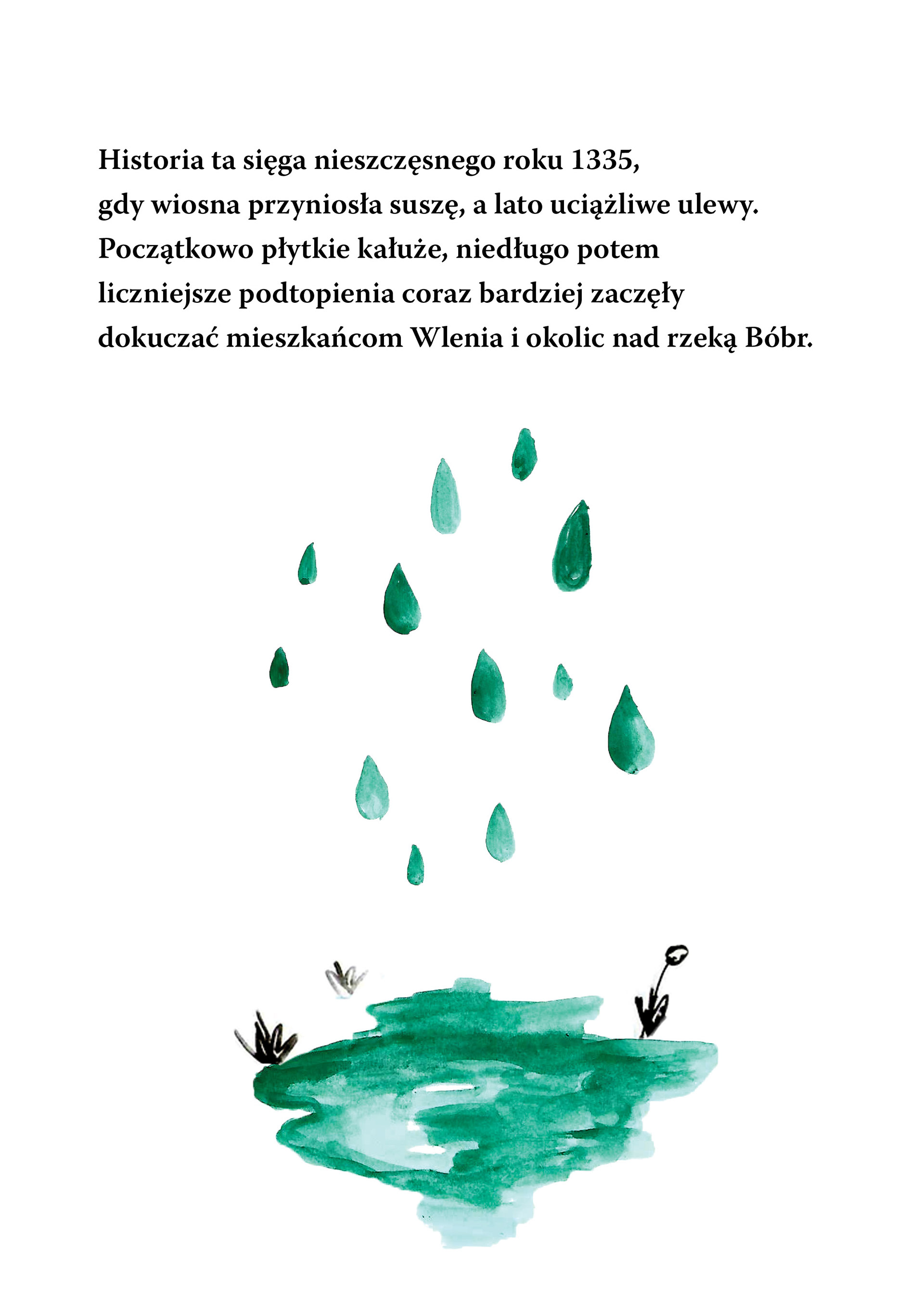 Historia ta sięga nieszczęsnego roku 1335, gdy wiosna przyniosła suszę, a lato uciążliwe ulewy. Początkowo płytkie kałuże, niedługo potem liczniejsze podtopienia coraz bardziej zaczęły dokuczać mieszkańcom Wlenia i okolic nad rzeką Bóbr.